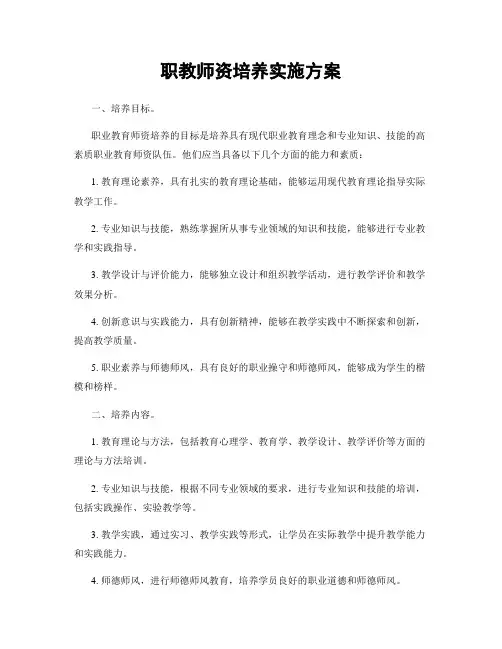 职教师资培养实施方案

一、培养目标。

职业教育师资培养的目标是培养具有现代职业教育理念和专业知识、技能的高素质职业教育师资队伍。他们应当具备以下几个方面的能力和素质：

1. 教育理论素养，具有扎实的教育理论基础，能够运用现代教育理论指导实际教学工作。

2. 专业知识与技能，熟练掌握所从事专业领域的知识和技能，能够进行专业教学和实践指导。

3. 教学设计与评价能力，能够独立设计和组织教学活动，进行教学评价和教学效果分析。

4. 创新意识与实践能力，具有创新精神，能够在教学实践中不断探索和创新，提高教学质量。

5. 职业素养与师德师风，具有良好的职业操守和师德师风，能够成为学生的楷模和榜样。

二、培养内容。

1. 教育理论与方法，包括教育心理学、教育学、教学设计、教学评价等方面的理论与方法培训。

2. 专业知识与技能，根据不同专业领域的要求，进行专业知识和技能的培训，包括实践操作、实验教学等。

3. 教学实践，通过实习、教学实践等形式，让学员在实际教学中提升教学能力和实践能力。

4. 师德师风，进行师德师风教育，培养学员良好的职业道德和师德师风。